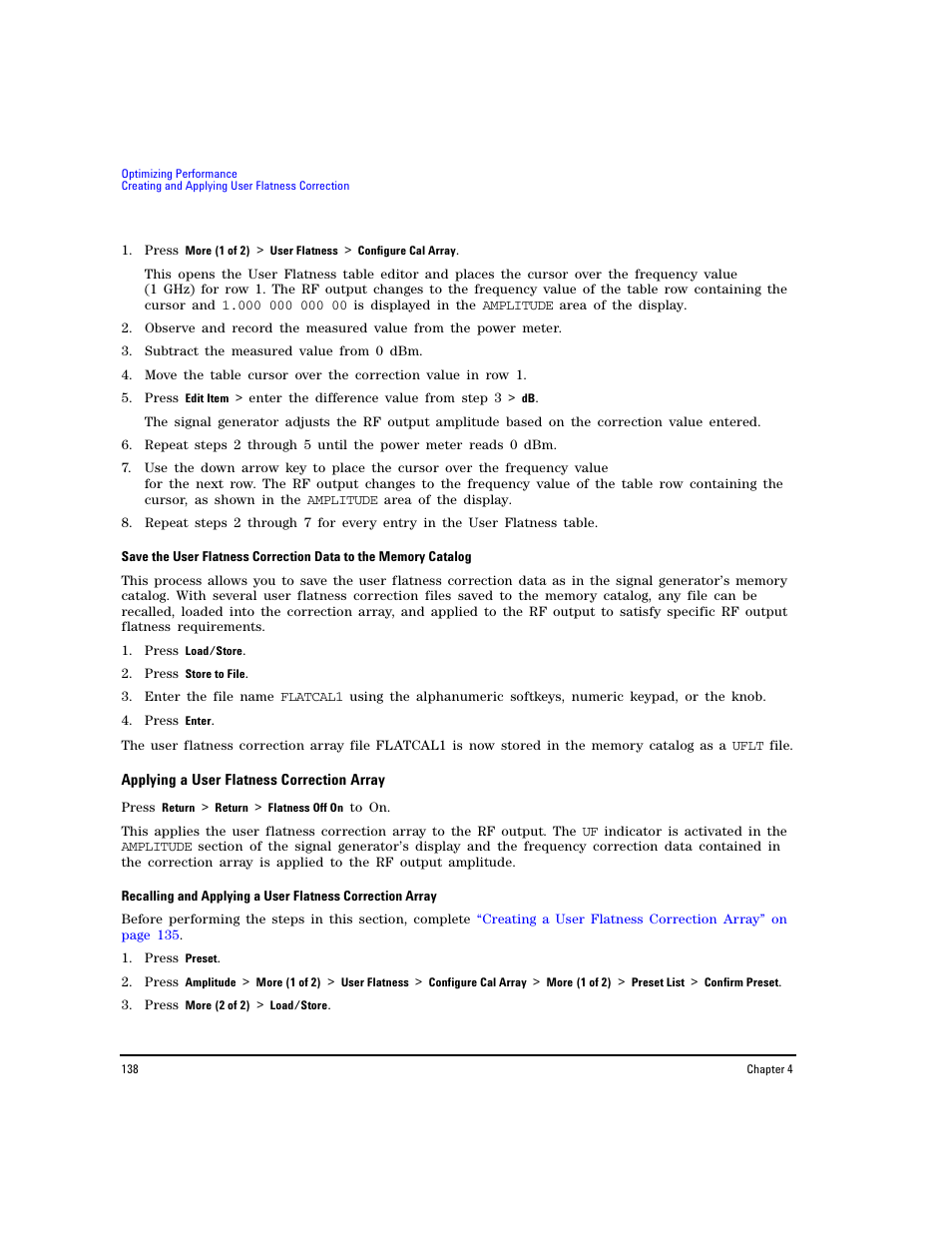 Optimizing Performance
Creating and Applying User Flatness Correction

1. Press More (1 of 2) > User Flatness > Configure Cal Array.

This opens the User Flatness table editor and places the cursor over the frequency value (1 GHz) for row 1. The RF output changes to the frequency value of the table row containing the cursor and 1.000 000 000 00 is displayed in the AMPLITUDE area of the display.

2. Observe and record the measured value from the power meter.

3. Subtract the measured value from 0 dBm.

4. Move the table cursor over the correction value in row 1.

5. Press Edit Item > enter the difference value from step 3 > dB.

The signal generator adjusts the RF output amplitude based on the correction value entered.

6. Repeat steps 2 through 5 until the power meter reads 0 dBm.

7. Use the down arrow key to place the cursor over the frequency value for the next row. The RF output changes to the frequency value of the table row containing the cursor, as shown in the AMPLITUDE area of the display.

8. Repeat steps 2 through 7 for every entry in the User Flatness table.

Save the User Flatness Correction Data to the Memory Catalog

This process allows you to save the user flatness correction data as in the signal generator's memory catalog. With several user flatness correction files saved to the memory catalog, any file can be recalled, loaded into the correction array, and applied to the RF output to satisfy specific RF output flatness requirements.

1. Press Load/Store.

2. Press Store to File.

3. Enter the file name FLATCAL1 using the alphanumeric softkeys, numeric keypad, or the knob.

4. Press Enter.

The user flatness correction array file FLATCAL1 is now stored in the memory catalog as a UFLT file.

Applying a User Flatness Correction Array

Press Return > Return > Flatness Off On to On.

This applies the user flatness correction array to the RF output. The UF indicator is activated in the AMPLITUDE section of the signal generator's display and the frequency correction data contained in the correction array is applied to the RF output amplitude.

Recalling and Applying a User Flatness Correction Array

Before performing the steps in this section, complete "Creating a User Flatness Correction Array" on page 135.

1. Press Preset.

2. Press Amplitude > More (1 of 2) > User Flatness > Configure Cal Array > More (1 of 2) > Preset List > Confirm Preset.

3. Press More (2 of 2) > Load/Store.

138 Chapter 4